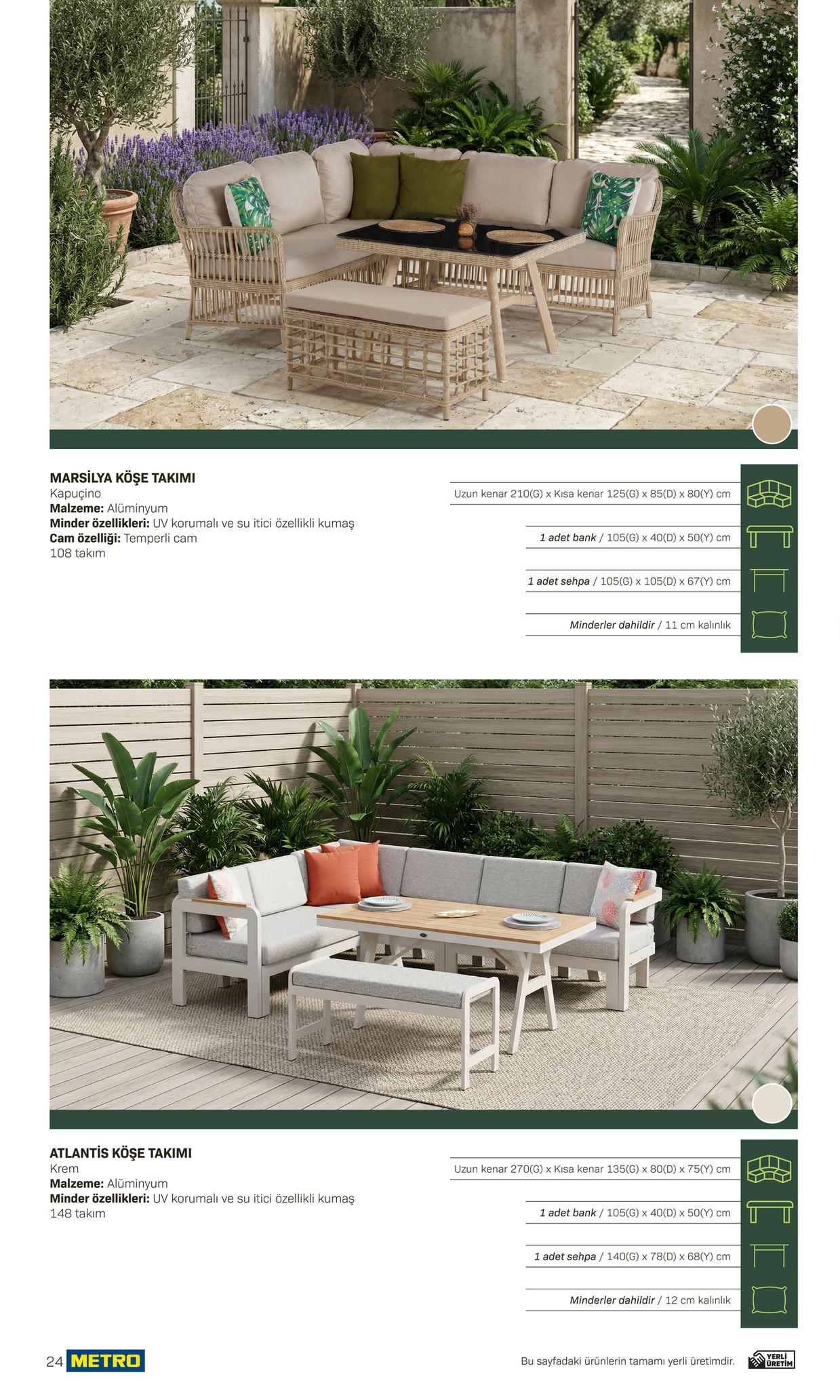 MARSİLYA KÖŞE TAKIMI
Kapuçino
Malzeme: Alüminyum
Minder özellikleri: UV korumalı ve su itici özellikli kumaş
Cam özelliği: Temperli cam
108 takım

Uzun kenar 210(G) x Kısa kenar 125(G) x 85(D) x 80(Y) cm

1 adet bank / 105(G) x 40(D) x 50(Y) cm

1 adet sehpa / 105(G) x 105(D) x 67(Y) cm

Minderler dahildir / 11 cm kalınlık

ATLANTİS KÖŞE TAKIMI
Krem
Malzeme: Alüminyum
Minder özellikleri: UV korumalı ve su itici özellikli kumaş
148 takım

Uzun kenar 270(G) x Kısa kenar 135(G) x 80(D) x 75(Y) cm

1 adet bank / 105(G) x 40(D) x 50(Y) cm

1 adet sehpa / 140(G) x 78(D) x 68(Y) cm

Minderler dahildir / 12 cm kalınlık

24 METRO

Bu sayfadaki ürünlerin tamamı yerli üretimdir.

YERLİ ÜRETİM